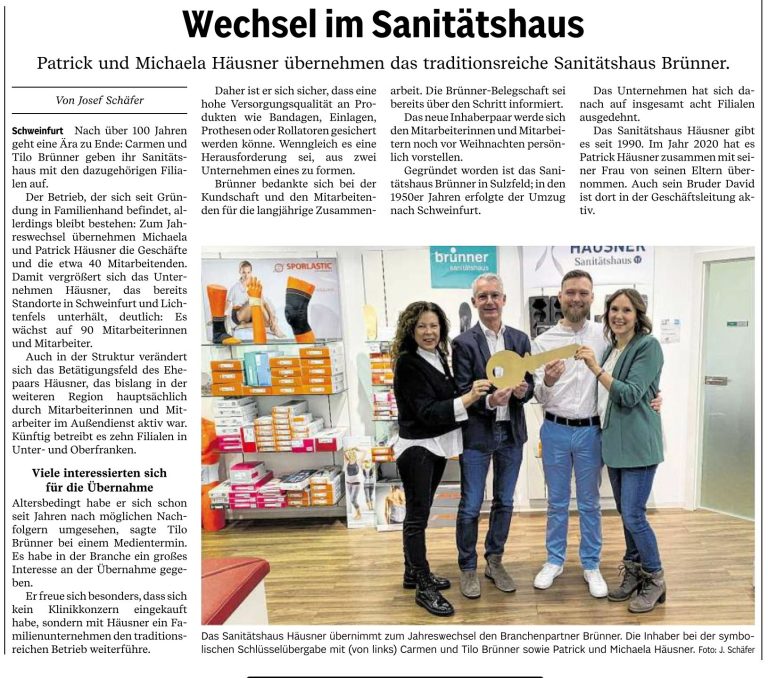 Wechsel im Sanitätshaus

Patrick und Michaela Häusner übernehmen das traditionsreiche Sanitätshaus Brünner.

Von Josef Schäfer

Schweinfurt Nach über 100 Jahren geht eine Ära zu Ende: Carmen und Tilo Brünner geben ihr Sanitätshaus mit den dazugehörigen Filialen auf.

Der Betrieb, der sich seit Gründung in Familienhand befindet, allerdings bleibt bestehen: Zum Jahreswechsel übernehmen Michaela und Patrick Häusner die Geschäfte und die etwa 40 Mitarbeitenden. Damit vergrößert sich das Unternehmen Häusner, das bereits Standorte in Schweinfurt und Lichtenfels unterhält, deutlich: Es wächst auf 90 Mitarbeiterinnen und Mitarbeiter.

Auch in der Struktur verändert sich das Betätigungsfeld des Ehepaars Häusner, das bislang in der weiteren Region hauptsächlich durch Mitarbeiterinnen und Mitarbeiter im Außendienst aktiv war. Künftig betreibt es zehn Filialen in Unter- und Oberfranken.

Viele interessierten sich für die Übernahme

Altersbedingt habe er sich schon seit Jahren nach möglichen Nachfolgern umgesehen, sagte Tilo Brünner bei einem Medientermin. Es habe in der Branche ein großes Interesse an der Übernahme gegeben.

Er freue sich besonders, dass sich kein Klinikkonzern eingekauft habe, sondern mit Häusner ein Familienunternehmen den traditionsreichen Betrieb weiterführe.

Daher ist er sich sicher, dass eine hohe Versorgungsqualität an Produkten wie Bandagen, Einlagen, Prothesen oder Rollatoren gesichert werden könne. Wenngleich es eine Herausforderung sei, aus zwei Unternehmen eines zu formen.

Brünner bedankte sich bei der Kundschaft und den Mitarbeitenden für die langjährige Zusammenarbeit. Die Brünner-Belegschaft sei bereits über den Schritt informiert.

Das neue Inhaberpaar werde sich den Mitarbeiterinnen und Mitarbeitern noch vor Weihnachten persönlich vorstellen.

Gegründet worden ist das Sanitätshaus Brünner in Sulzfeld; in den 1950er Jahren erfolgte der Umzug nach Schweinfurt.

Das Unternehmen hat sich danach auf insgesamt acht Filialen ausgedehnt.

Das Sanitätshaus Häusner gibt es seit 1990. Im Jahr 2020 hat es Patrick Häusner zusammen mit seiner Frau von seinen Eltern übernommen. Auch sein Bruder David ist dort in der Geschäftsleitung aktiv.

SPORLASTIC
brünner sanitätshaus
HÄUSNER Sanitätshaus

Das Sanitätshaus Häusner übernimmt zum Jahreswechsel den Branchenpartner Brünner. Die Inhaber bei der symbolischen Schlüsselübergabe mit (von links) Carmen und Tilo Brünner sowie Patrick und Michaela Häusner. Foto: J. Schäfer